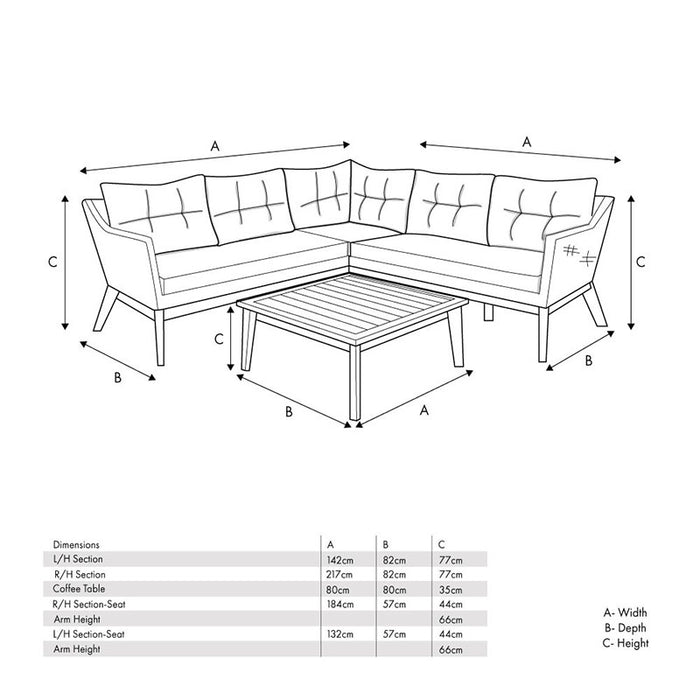 A
A
C
C
C
B
B
B
A

| Dimensions | A | B | C |
|---|---|---|---|
| L/H Section | 142cm | 82cm | 77cm |
| R/H Section | 217cm | 82cm | 77cm |
| Coffee Table | 80cm | 80cm | 35cm |
| R/H Section-Seat | 184cm | 57cm | 44cm |
| Arm Height | | | 66cm |
| L/H Section-Seat | 132cm | 57cm | 44cm |
| Arm Height | | | 66cm |

A- Width
B- Depth
C- Height